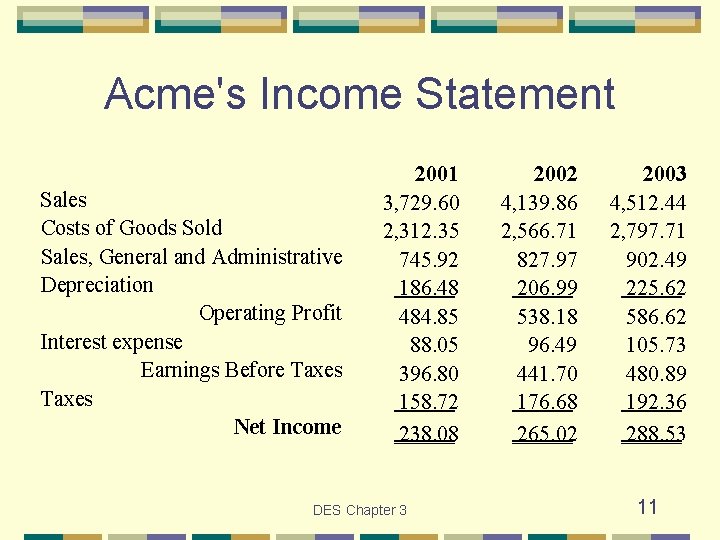 Acme's Income Statement

| | 2001 | 2002 | 2003 |
|---|---|---|---|
| Sales | 3,729.60 | 4,139.86 | 4,512.44 |
| Costs of Goods Sold | 2,312.35 | 2,566.71 | 2,797.71 |
| Sales, General and Administrative | 745.92 | 827.97 | 902.49 |
| Depreciation | 186.48 | 206.99 | 225.62 |
| Operating Profit | 484.85 | 538.18 | 586.62 |
| Interest expense | 88.05 | 96.49 | 105.73 |
| Earnings Before Taxes | 396.80 | 441.70 | 480.89 |
| Taxes | 158.72 | 176.68 | 192.36 |
| Net Income | 238.08 | 265.02 | 288.53 |

DES Chapter 3

11